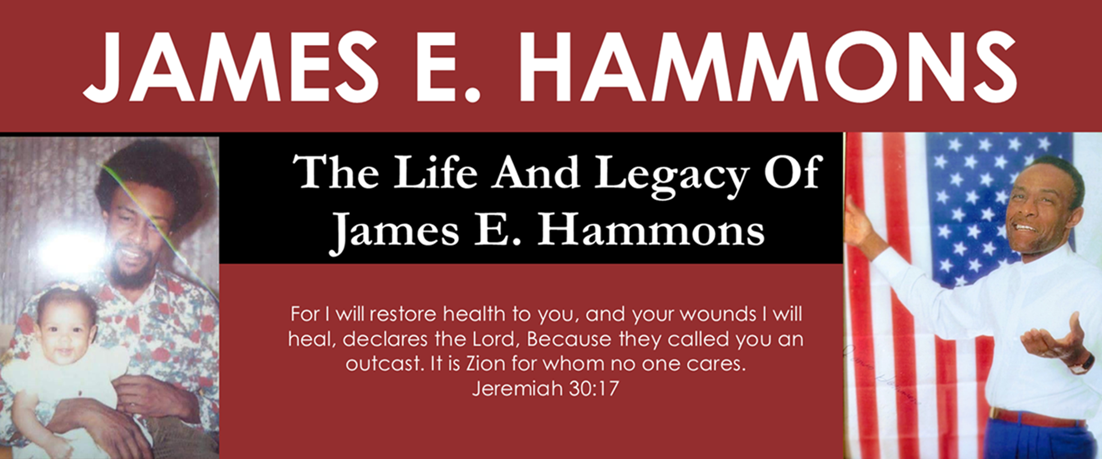 JAMES E. HAMMONS

The Life And Legacy Of James E. Hammons

For I will restore health to you, and your wounds I will heal, declares the Lord, Because they called you an outcast. It is Zion for whom no one cares.
Jeremiah 30:17